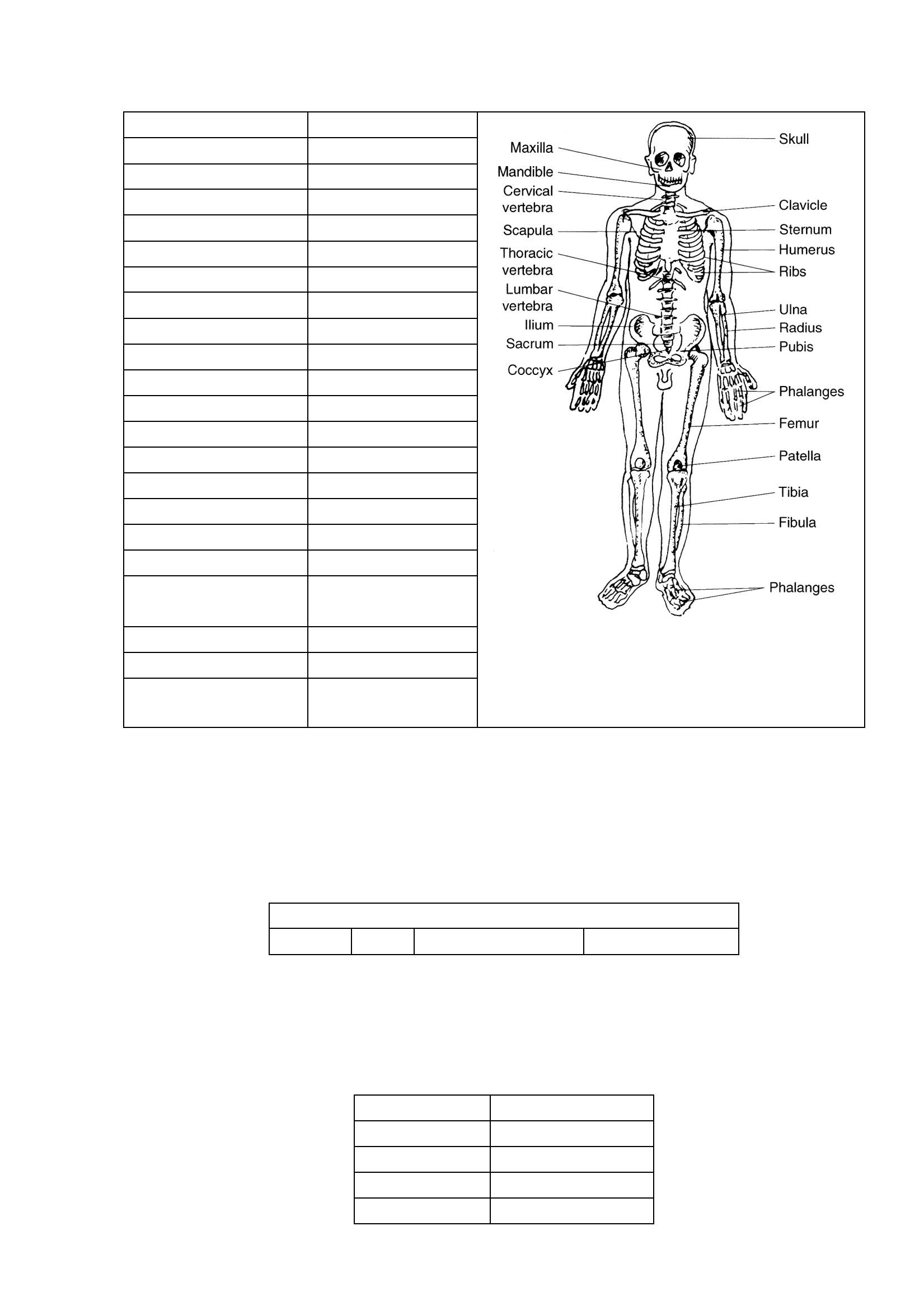 Maxilla
Mandible
Cervical vertebra
Scapula
Thoracic vertebra
Lumbar vertebra
Ilium
Sacrum
Coccyx

Skull
Clavicle
Sternum
Humerus
Ribs
Ulna
Radius
Pubis
Phalanges
Femur
Patella
Tibia
Fibula
Phalanges